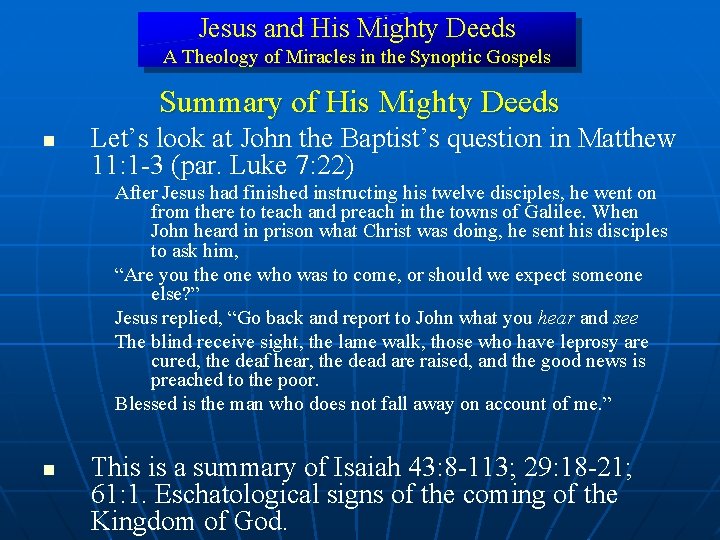 Jesus and His Mighty Deeds
A Theology of Miracles in the Synoptic Gospels

Summary of His Mighty Deeds

• Let's look at John the Baptist's question in Matthew 11:1-3 (par. Luke 7:22)

After Jesus had finished instructing his twelve disciples, he went on from there to teach and preach in the towns of Galilee. When John heard in prison what Christ was doing, he sent his disciples to ask him,

"Are you the one who was to come, or should we expect someone else?"

Jesus replied, "Go back and report to John what you hear and see

The blind receive sight, the lame walk, those who have leprosy are cured, the deaf hear, the dead are raised, and the good news is preached to the poor.

Blessed is the man who does not fall away on account of me."

• This is a summary of Isaiah 43:8-113; 29:18-21; 61:1. Eschatological signs of the coming of the Kingdom of God.